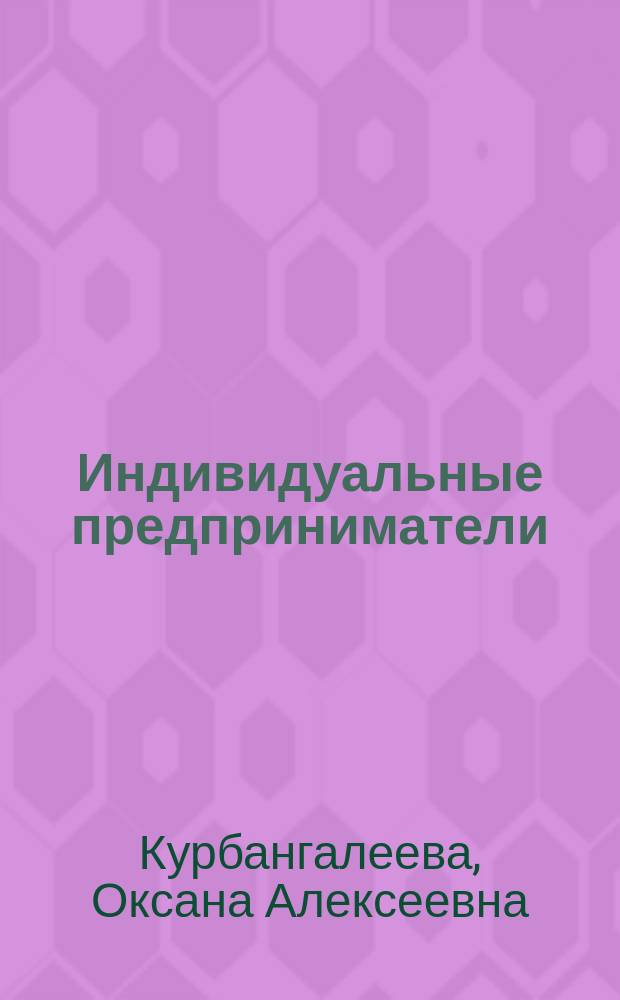 Индивидуальные предприниматели

Курбангалеева, Оксана Алексеевна